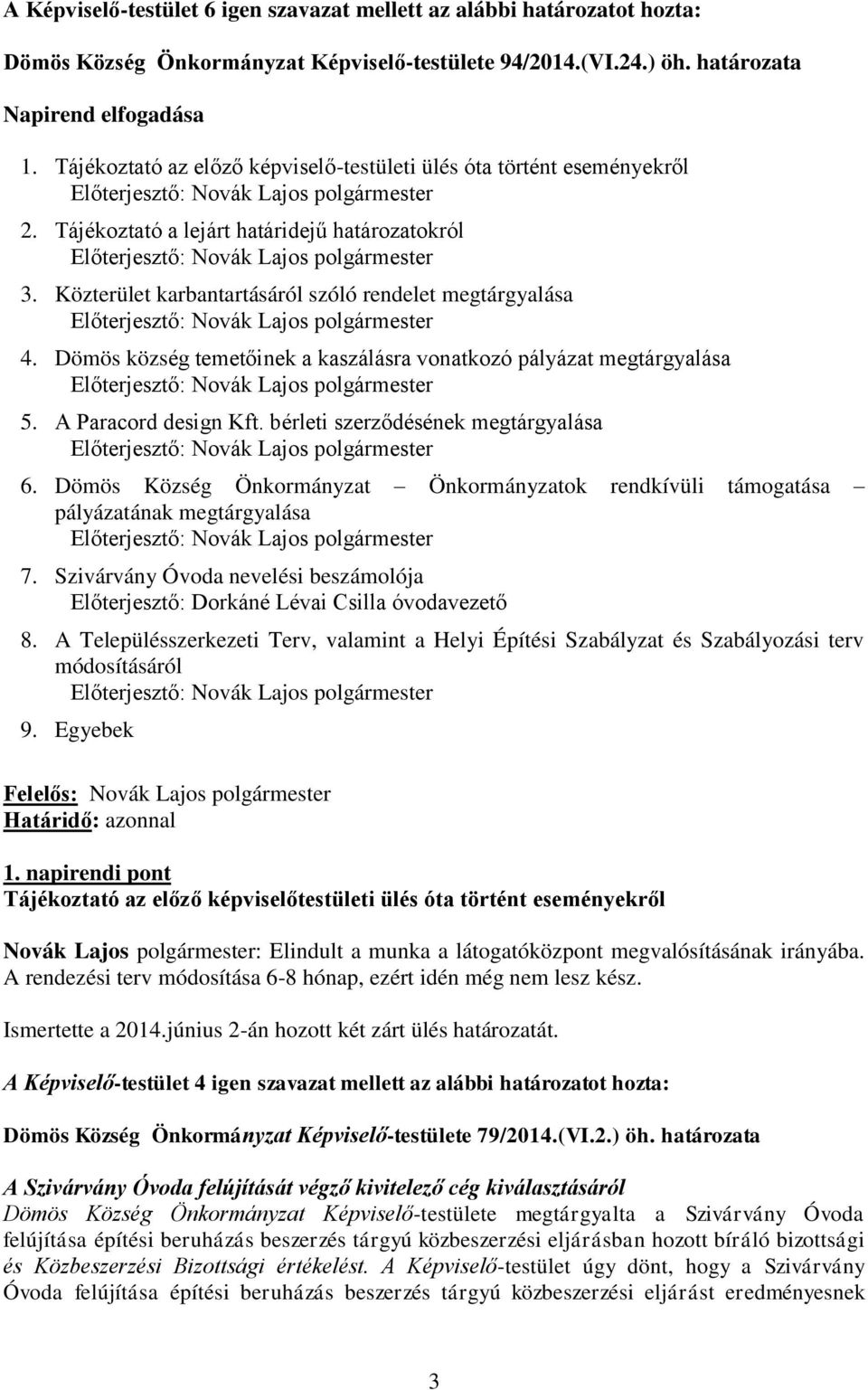 A Képviselő-testület 6 igen szavazat mellett az alábbi határozatot hozta:

Dömös Község Önkormányzat Képviselő-testülete 94/2014.(VI.24.) öh. határozata

Napirend elfogadása

1. Tájékoztató az előző képviselő-testületi ülés óta történt eseményekről
Előterjesztő: Novák Lajos polgármester

2. Tájékoztató a lejárt határidejű határozatokról
Előterjesztő: Novák Lajos polgármester

3. Közterület karbantartásáról szóló rendelet megtárgyalása
Előterjesztő: Novák Lajos polgármester

4. Dömös község temetőinek a kaszálásra vonatkozó pályázat megtárgyalása
Előterjesztő: Novák Lajos polgármester

5. A Paracord design Kft. bérleti szerződésének megtárgyalása
Előterjesztő: Novák Lajos polgármester

6. Dömös Község Önkormányzat – Önkormányzatok rendkívüli támogatása – pályázatának megtárgyalása
Előterjesztő: Novák Lajos polgármester

7. Szivárvány Óvoda nevelési beszámolója
Előterjesztő: Dorkáné Lévai Csilla óvodavezető

8. A Településszerkezeti Terv, valamint a Helyi Építési Szabályzat és Szabályozási terv módosításáról
Előterjesztő: Novák Lajos polgármester

9. Egyebek

Felelős: Novák Lajos polgármester
Határidő: azonnal

1. napirendi pont
Tájékoztató az előző képviselőtestületi ülés óta történt eseményekről

Novák Lajos polgármester: Elindult a munka a látogatóközpont megvalósításának irányába. A rendezési terv módosítása 6-8 hónap, ezért idén még nem lesz kész.

Ismertette a 2014.június 2-án hozott két zárt ülés határozatát.

A Képviselő-testület 4 igen szavazat mellett az alábbi határozatot hozta:

Dömös Község Önkormányzat Képviselő-testülete 79/2014.(VI.2.) öh. határozata

A Szivárvány Óvoda felújítását végző kivitelező cég kiválasztásáról
Dömös Község Önkormányzat Képviselő-testülete megtárgyalta a Szivárvány Óvoda felújítása építési beruházás beszerzés tárgyú közbeszerzési eljárásban hozott bíráló bizottsági és Közbeszerzési Bizottsági értékelést. A Képviselő-testület úgy dönt, hogy a Szivárvány Óvoda felújítása építési beruházás beszerzés tárgyú közbeszerzési eljárást eredményesnek

3